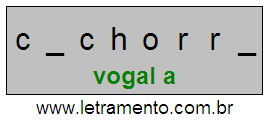 c _ c h o r r _

vogal a

www.letramento.com.br